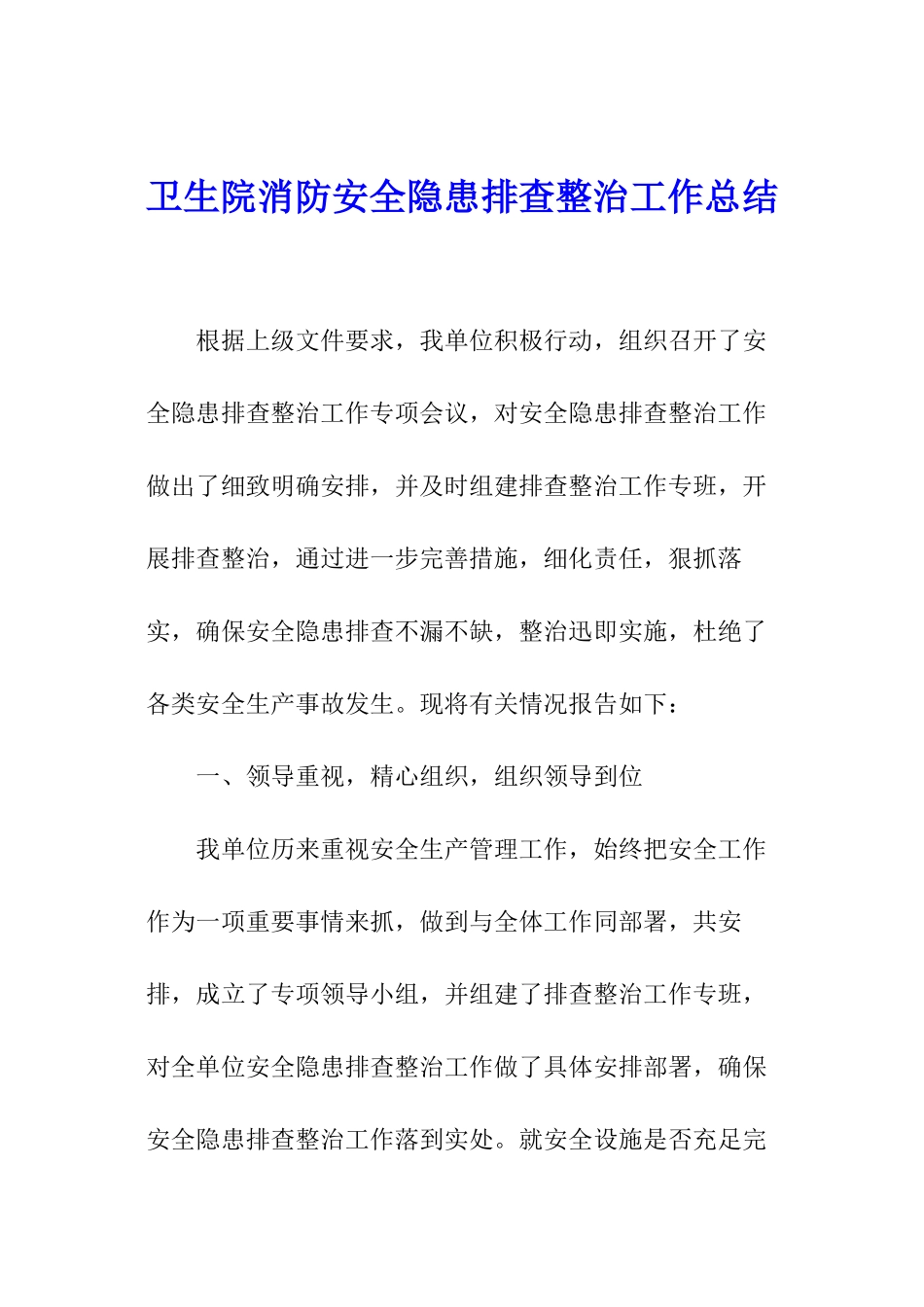 卫生院消防安全隐患排查整治工作总结

根据上级文件要求，我单位积极行动，组织召开了安全隐患排查整治工作专项会议，对安全隐患排查整治工作做出了细致明确安排，并及时组建排查整治工作专班，开展排查整治，通过进一步完善措施，细化责任，狠抓落实，确保安全隐患排查不漏不缺，整治迅即实施，杜绝了各类安全生产事故发生。现将有关情况报告如下：

一、领导重视，精心组织，组织领导到位

我单位历来重视安全生产管理工作，始终把安全工作作为一项重要事情来抓，做到与全体工作同部署，共安排，成立了专项领导小组，并组建了排查整治工作专班，对全单位安全隐患排查整治工作做了具体安排部署，确保安全隐患排查整治工作落到实处。就安全设施是否充足完